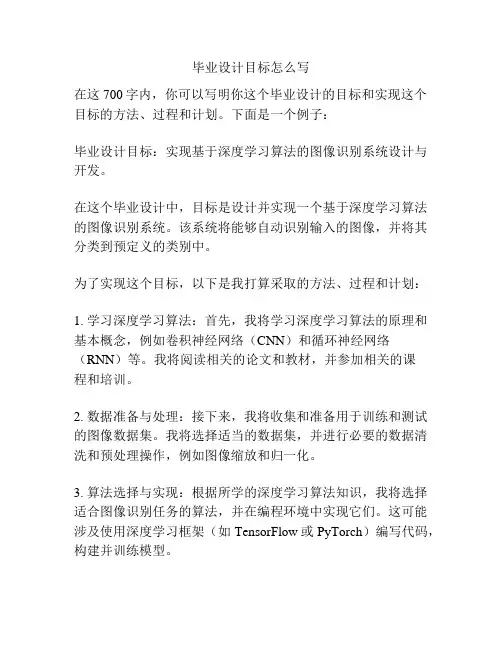 毕业设计目标怎么写

在这 700 字内，你可以写明你这个毕业设计的目标和实现这个目标的方法、过程和计划。下面是一个例子：

毕业设计目标：实现基于深度学习算法的图像识别系统设计与开发。

在这个毕业设计中，目标是设计并实现一个基于深度学习算法的图像识别系统。该系统将能够自动识别输入的图像，并将其分类到预定义的类别中。

为了实现这个目标，以下是我打算采取的方法、过程和计划：

1. 学习深度学习算法：首先，我将学习深度学习算法的原理和基本概念，例如卷积神经网络（CNN）和循环神经网络（RNN）等。我将阅读相关的论文和教材，并参加相关的课程和培训。

2. 数据准备与处理：接下来，我将收集和准备用于训练和测试的图像数据集。我将选择适当的数据集，并进行必要的数据清洗和预处理操作，例如图像缩放和归一化。

3. 算法选择与实现：根据所学的深度学习算法知识，我将选择适合图像识别任务的算法，并在编程环境中实现它们。这可能涉及使用深度学习框架（如 TensorFlow 或 PyTorch）编写代码，构建并训练模型。